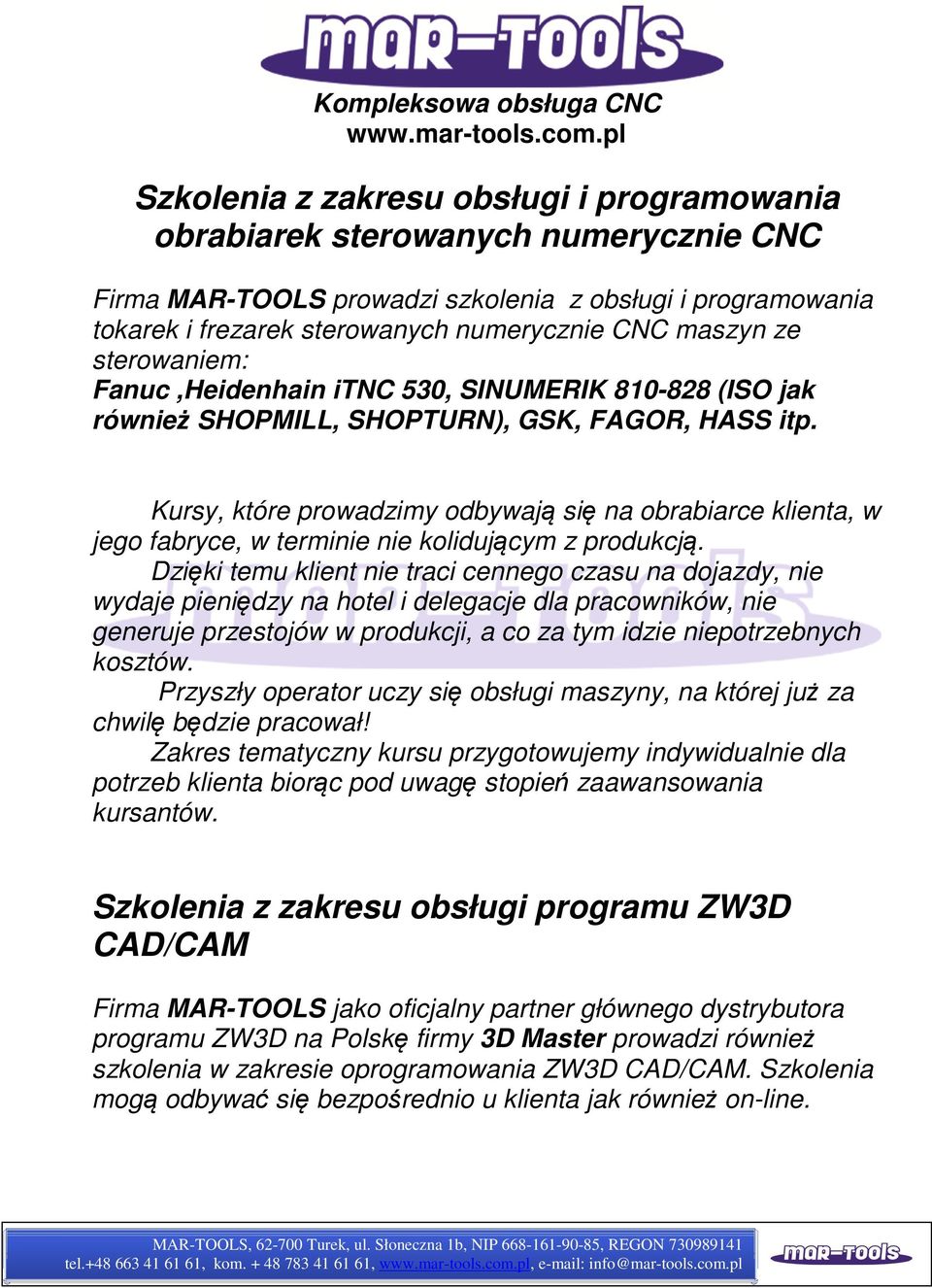 MAR-TOOLS
Kompleksowa obsługa CNC
www.mar-tools.com.pl

Szkolenia z zakresu obsługi i programowania obrabiarek sterowanych numerycznie CNC

Firma MAR-TOOLS prowadzi szkolenia z obsługi i programowania tokarek i frezarek sterowanych numerycznie CNC maszyn ze sterowaniem:
Fanuc ,Heidenhain iTNC 530, SINUMERIK 810-828 (ISO jak również SHOPMILL, SHOPTURN), GSK, FAGOR, HASS itp.

Kursy, które prowadzimy odbywają się na obrabiarce klienta, w jego fabryce, w terminie nie kolidującym z produkcją.
Dzięki temu klient nie traci cennego czasu na dojazdy, nie wydaje pieniędzy na hotel i delegacje dla pracowników, nie generuje przestojów w produkcji, a co za tym idzie niepotrzebnych kosztów.
Przyszły operator uczy się obsługi maszyny, na której już za chwilę będzie pracował!
Zakres tematyczny kursu przygotowujemy indywidualnie dla potrzeb klienta biorąc pod uwagę stopień zaawansowania kursantów.

Szkolenia z zakresu obsługi programu ZW3D CAD/CAM

Firma MAR-TOOLS jako oficjalny partner głównego dystrybutora programu ZW3D na Polskę firmy 3D Master prowadzi również szkolenia w zakresie oprogramowania ZW3D CAD/CAM. Szkolenia mogą odbywać się bezpośrednio u klienta jak również on-line.

MAR-TOOLS, 62-700 Turek, ul. Słoneczna 1b, NIP 668-161-90-85, REGON 730989141
tel.+48 663 41 61 61, kom. + 48 783 41 61 61, www.mar-tools.com.pl, e-mail: info@mar-tools.com.pl
MAR-TOOLS